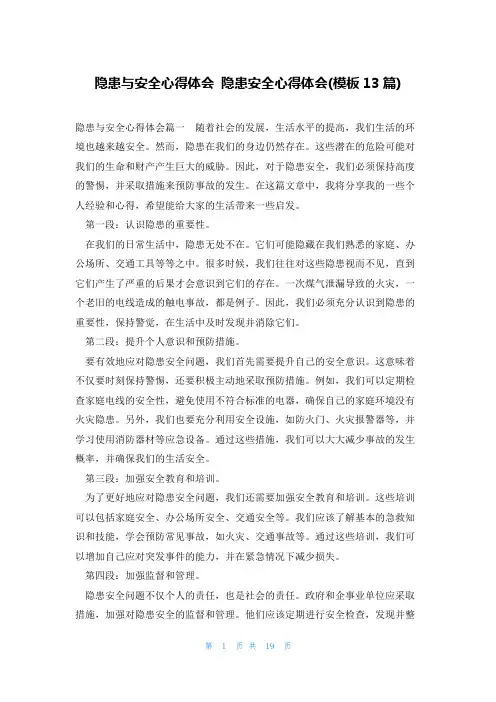 隐患与安全心得体会 隐患安全心得体会(模板 13 篇)

隐患与安全心得体会篇一 随着社会的发展，生活水平的提高，我们生活的环境也越来越安全。然而，隐患在我们的身边仍然存在。这些潜在的危险可能对我们的生命和财产产生巨大的威胁。因此，对于隐患安全，我们必须保持高度的警惕，并采取措施来预防事故的发生。在这篇文章中，我将分享我的一些个人经验和心得，希望能给大家的生活带来一些启发。

第一段：认识隐患的重要性。

在我们的日常生活中，隐患无处不在。它们可能隐藏在我们熟悉的家庭、办公场所、交通工具等等之中。很多时候，我们往往对这些隐患视而不见，直到它们产生了严重的后果才会意识到它们的存在。一次煤气泄漏导致的火灾，一个老旧的电线造成的触电事故，都是例子。因此，我们必须充分认识到隐患的重要性，保持警觉，在生活中及时发现并消除它们。

第二段：提升个人意识和预防措施。

要有效地应对隐患安全问题，我们首先需要提升自己的安全意识。这意味着不仅要时刻保持警惕，还要积极主动地采取预防措施。例如，我们可以定期检查家庭电线的安全性，避免使用不符合标准的电器，确保自己的家庭环境没有火灾隐患。另外，我们也要充分利用安全设施，如防火门、火灾报警器等，并学习使用消防器材等应急设备。通过这些措施，我们可以大大减少事故的发生概率，并确保我们的生活安全。

第三段：加强安全教育和培训。

为了更好地应对隐患安全问题，我们还需要加强安全教育和培训。这些培训可以包括家庭安全、办公场所安全、交通安全等。我们应该了解基本的急救知识和技能，学会预防常见事故，如火灾、交通事故等。通过这些培训，我们可以增加自己应对突发事件的能力，并在紧急情况下减少损失。

第四段：加强监督和管理。

隐患安全问题不仅个人的责任，也是社会的责任。政府和企事业单位应采取措施，加强对隐患安全的监督和管理。他们应该定期进行安全检查，发现并整

第 1 页 共 19 页